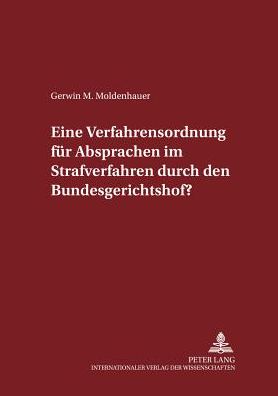 Gerwin M. Moldenhauer

Eine Verfahrensordnung für Absprachen im Strafverfahren durch den Bundesgerichtshof?

PETER LANG
INTERNATIONALER VERLAG DER WISSENSCHAFTEN